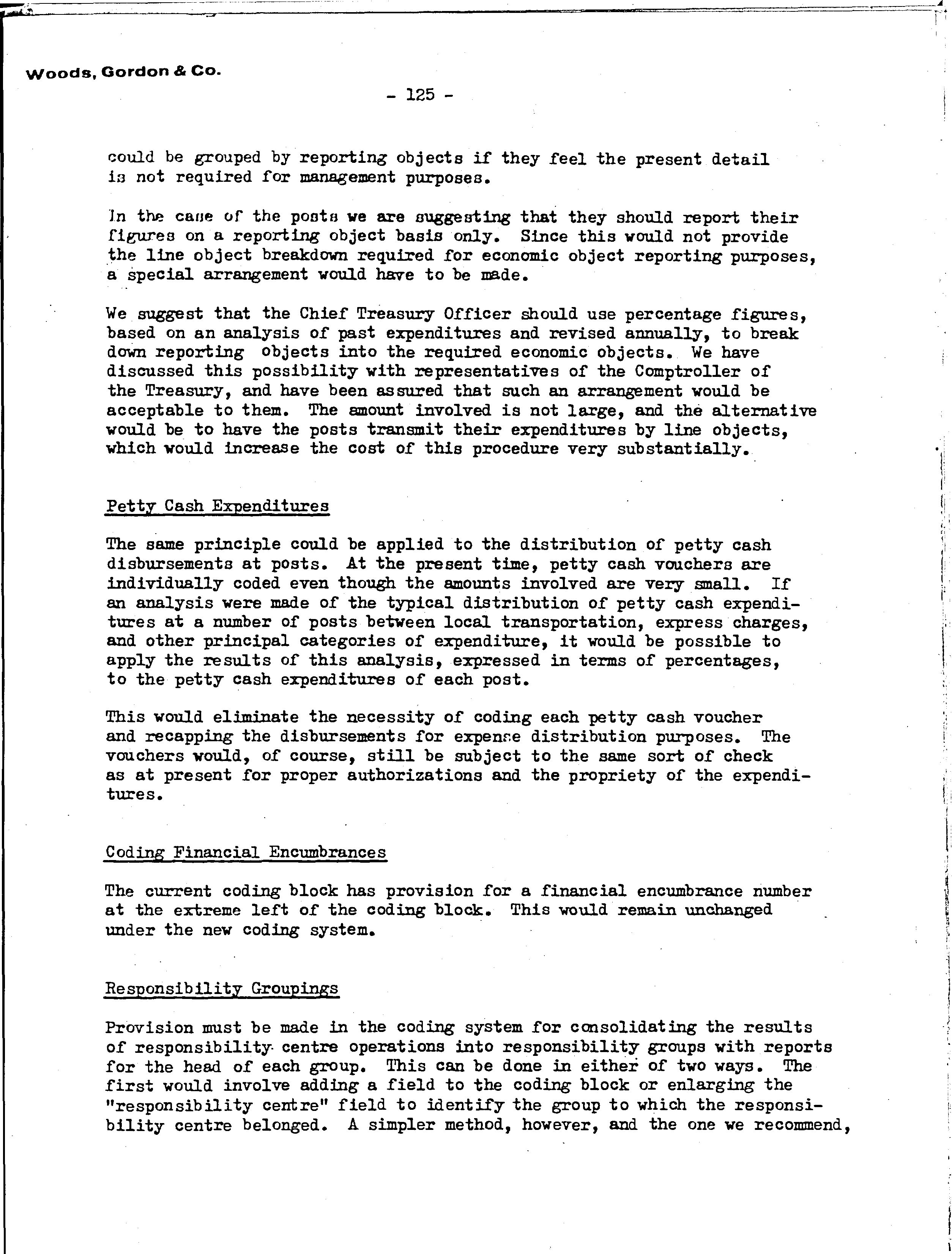 Woods, Gordon & Co.

- 125 -

could be grouped by reporting objects if they feel the present detail is not required for management purposes.

In the case of the posts we are suggesting that they should report their figures on a reporting object basis only. Since this would not provide the line object breakdown required for economic object reporting purposes, a special arrangement would have to be made.

We suggest that the Chief Treasury Officer should use percentage figures, based on an analysis of past expenditures and revised annually, to break down reporting objects into the required economic objects. We have discussed this possibility with representatives of the Comptroller of the Treasury, and have been assured that such an arrangement would be acceptable to them. The amount involved is not large, and the alternative would be to have the posts transmit their expenditures by line objects, which would increase the cost of this procedure very substantially.

Petty Cash Expenditures

The same principle could be applied to the distribution of petty cash disbursements at posts. At the present time, petty cash vouchers are individually coded even though the amounts involved are very small. If an analysis were made of the typical distribution of petty cash expenditures at a number of posts between local transportation, express charges, and other principal categories of expenditure, it would be possible to apply the results of this analysis, expressed in terms of percentages, to the petty cash expenditures of each post.

This would eliminate the necessity of coding each petty cash voucher and recapping the disbursements for expense distribution purposes. The vouchers would, of course, still be subject to the same sort of check as at present for proper authorizations and the propriety of the expenditures.

Coding Financial Encumbrances

The current coding block has provision for a financial encumbrance number at the extreme left of the coding block. This would remain unchanged under the new coding system.

Responsibility Groupings

Provision must be made in the coding system for consolidating the results of responsibility centre operations into responsibility groups with reports for the head of each group. This can be done in either of two ways. The first would involve adding a field to the coding block or enlarging the "responsibility centre" field to identify the group to which the responsibility centre belonged. A simpler method, however, and the one we recommend,